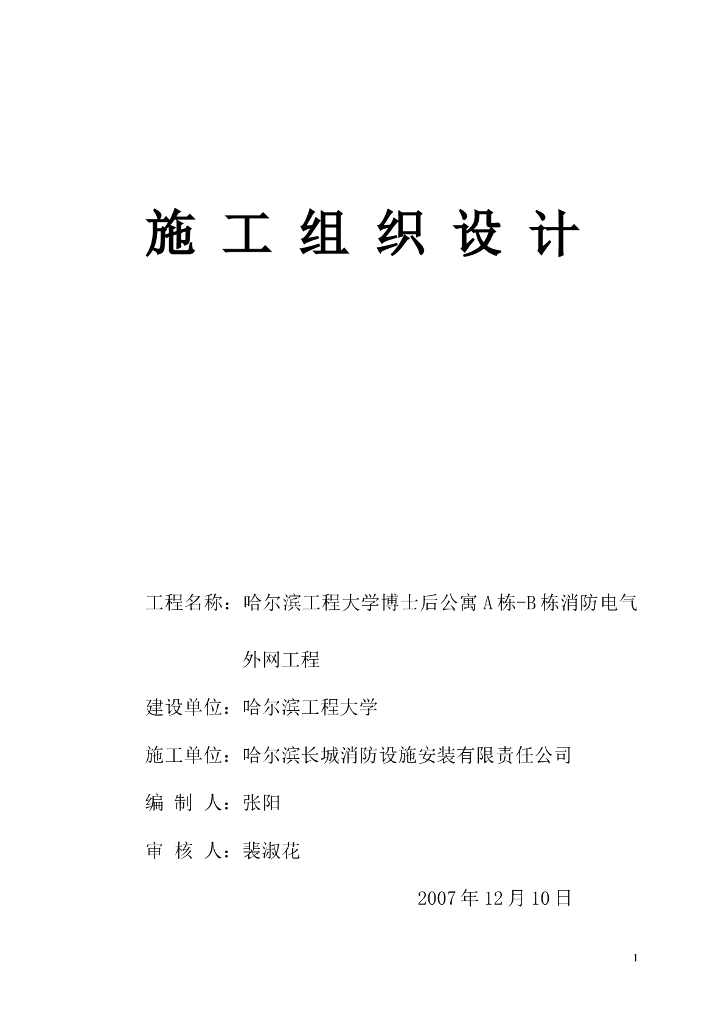 施 工 组 织 设 计

工程名称：哈尔滨工程大学博士后公寓 A 栋-B 栋消防电气外网工程

建设单位：哈尔滨工程大学

施工单位：哈尔滨长城消防设施安装有限责任公司

编 制 人：张阳

审 核 人：裴淑花

2007 年 12 月 10 日

1